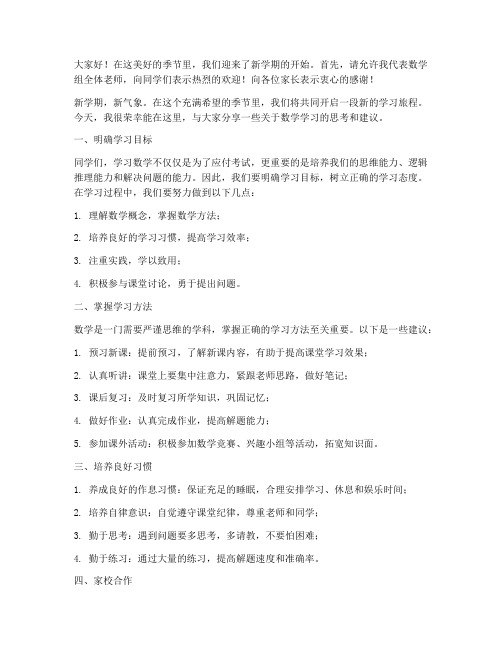 大家好！在这美好的季节里，我们迎来了新学期的开始。首先，请允许我代表数学组全体老师，向同学们表示热烈的欢迎！向各位家长表示衷心的感谢！

新学期，新气象。在这个充满希望的季节里，我们将共同开启一段新的学习旅程。今天，我很荣幸能在这里，与大家分享一些关于数学学习的思考和建议。

一、明确学习目标

同学们，学习数学不仅仅是为了应付考试，更重要的是培养我们的思维能力、逻辑推理能力和解决问题的能力。因此，我们要明确学习目标，树立正确的学习态度。在学习过程中，我们要努力做到以下几点：

1. 理解数学概念，掌握数学方法；

2. 培养良好的学习习惯，提高学习效率；

3. 注重实践，学以致用；

4. 积极参与课堂讨论，勇于提出问题。

二、掌握学习方法

数学是一门需要严谨思维的学科，掌握正确的学习方法至关重要。以下是一些建议：

1. 预习新课：提前预习，了解新课内容，有助于提高课堂学习效果；

2. 认真听讲：课堂上要集中注意力，紧跟老师思路，做好笔记；

3. 课后复习：及时复习所学知识，巩固记忆；

4. 做好作业：认真完成作业，提高解题能力；

5. 参加课外活动：积极参加数学竞赛、兴趣小组等活动，拓宽知识面。

三、培养良好习惯

1. 养成良好的作息习惯：保证充足的睡眠，合理安排学习、休息和娱乐时间；

2. 培养自律意识：自觉遵守课堂纪律，尊重老师和同学；

3. 勤于思考：遇到问题要多思考，多请教，不要怕困难；

4. 勤于练习：通过大量的练习，提高解题速度和准确率。

四、家校合作